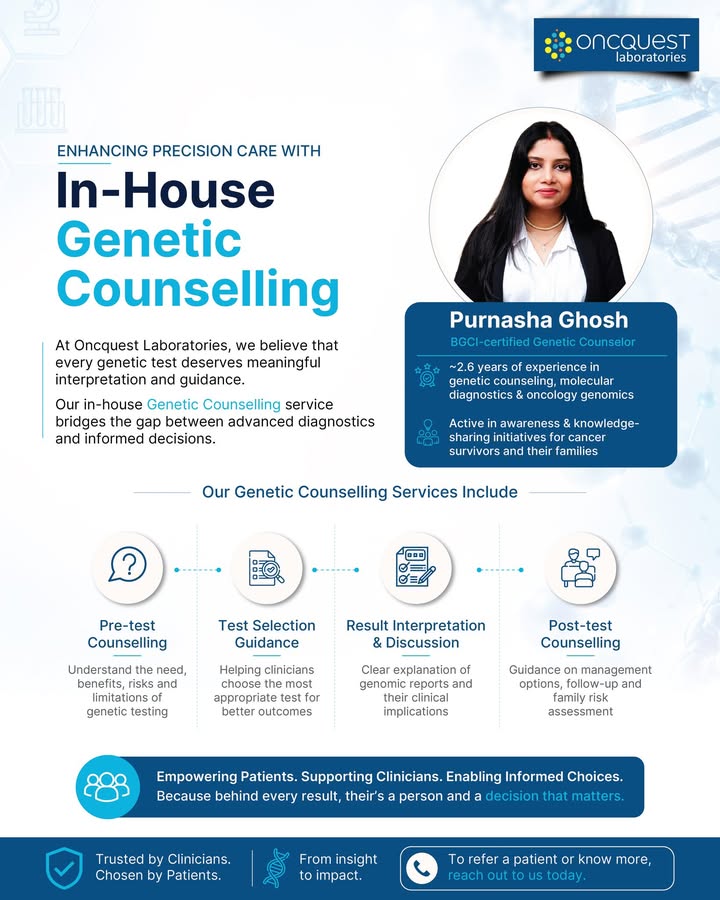 oncquest laboratories

ENHANCING PRECISION CARE WITH

In-House Genetic Counselling

At Oncquest Laboratories, we believe that every genetic test deserves meaningful interpretation and guidance.

Our in-house Genetic Counselling service bridges the gap between advanced diagnostics and informed decisions.

Purnasha Ghosh
BGCI-certified Genetic Counselor

~2.6 years of experience in genetic counseling, molecular diagnostics & oncology genomics

Active in awareness & knowledge-sharing initiatives for cancer survivors and their families

Our Genetic Counselling Services Include

Pre-test Counselling
Understand the need, benefits, risks and limitations of genetic testing

Test Selection Guidance
Helping clinicians choose the most appropriate test for better outcomes

Result Interpretation & Discussion
Clear explanation of genomic reports and their clinical implications

Post-test Counselling
Guidance on management options, follow-up and family risk assessment

Empowering Patients. Supporting Clinicians. Enabling Informed Choices.
Because behind every result, their's a person and a decision that matters.

Trusted by Clinicians. Chosen by Patients.

From insight to impact.

To refer a patient or know more, reach out to us today.